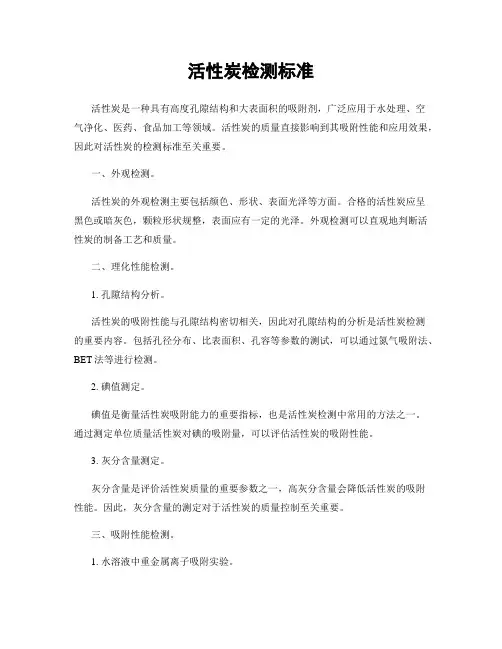 活性炭检测标准

活性炭是一种具有高度孔隙结构和大表面积的吸附剂，广泛应用于水处理、空气净化、医药、食品加工等领域。活性炭的质量直接影响到其吸附性能和应用效果，因此对活性炭的检测标准至关重要。

一、外观检测。

活性炭的外观检测主要包括颜色、形状、表面光泽等方面。合格的活性炭应呈黑色或暗灰色，颗粒形状规整，表面应有一定的光泽。外观检测可以直观地判断活性炭的制备工艺和质量。

二、理化性能检测。

1. 孔隙结构分析。

活性炭的吸附性能与孔隙结构密切相关，因此对孔隙结构的分析是活性炭检测的重要内容。包括孔径分布、比表面积、孔容等参数的测试，可以通过氮气吸附法、BET法等进行检测。

2. 碘值测定。

碘值是衡量活性炭吸附能力的重要指标，也是活性炭检测中常用的方法之一。通过测定单位质量活性炭对碘的吸附量，可以评估活性炭的吸附性能。

3. 灰分含量测定。

灰分含量是评价活性炭质量的重要参数之一，高灰分含量会降低活性炭的吸附性能。因此，灰分含量的测定对于活性炭的质量控制至关重要。

三、吸附性能检测。

1. 水溶液中重金属离子吸附实验。